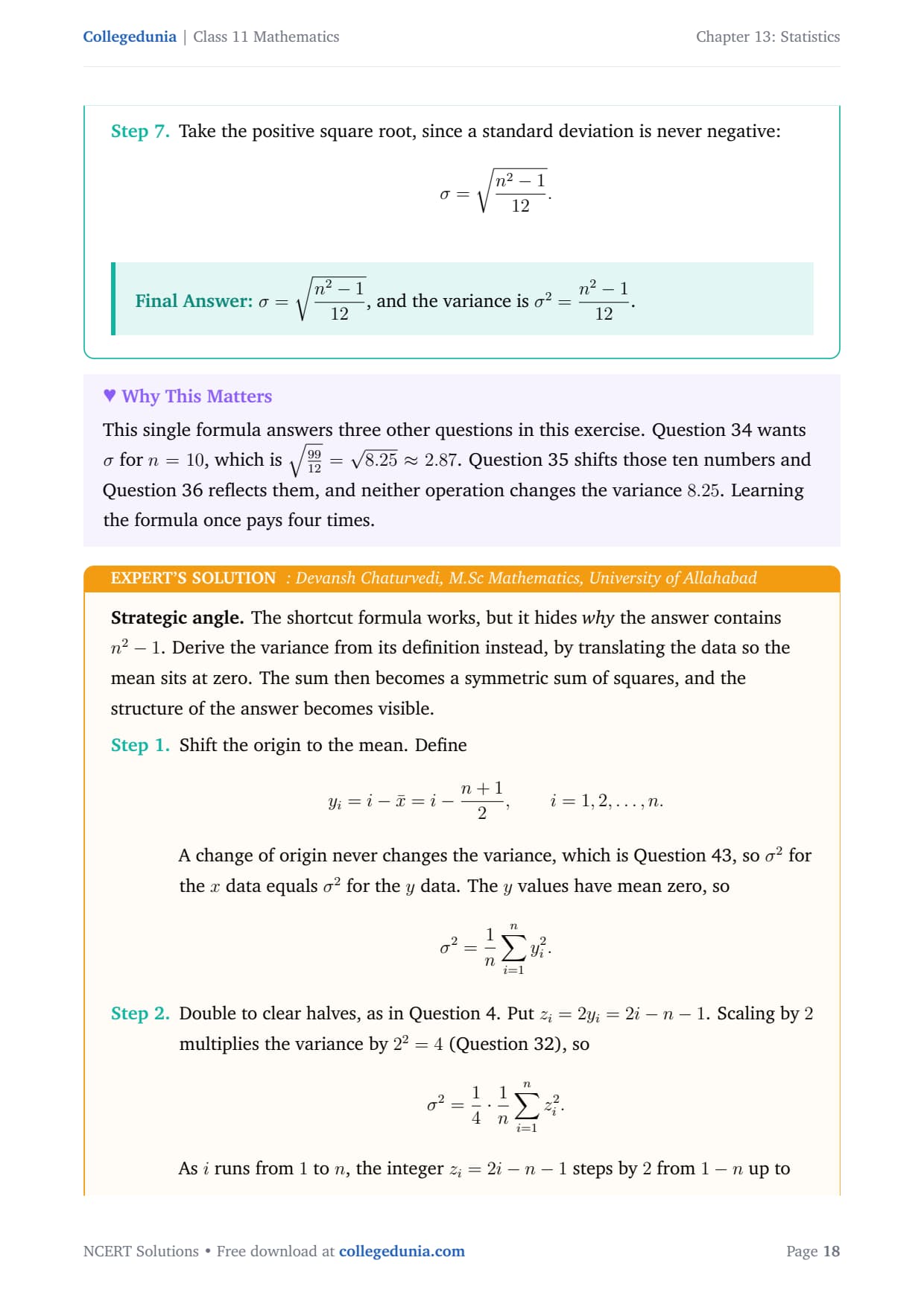 Collegedunia | Class 11 Mathematics

Chapter 13: Statistics

Step 7. Take the positive square root, since a standard deviation is never negative:

$$\sigma = \sqrt{\frac{n^2-1}{12}}.$$

Final Answer: $\sigma = \sqrt{\frac{n^2-1}{12}}$, and the variance is $\sigma^2 = \frac{n^2-1}{12}$.

♥ Why This Matters

This single formula answers three other questions in this exercise. Question 34 wants $\sigma$ for $n = 10$, which is $\sqrt{\frac{99}{12}} = \sqrt{8.25} \approx 2.87$. Question 35 shifts those ten numbers and Question 36 reflects them, and neither operation changes the variance $8.25$. Learning the formula once pays four times.

EXPERT'S SOLUTION : Devansh Chaturvedi, M.Sc Mathematics, University of Allahabad

Strategic angle. The shortcut formula works, but it hides why the answer contains $n^2 - 1$. Derive the variance from its definition instead, by translating the data so the mean sits at zero. The sum then becomes a symmetric sum of squares, and the structure of the answer becomes visible.

Step 1. Shift the origin to the mean. Define

$$y_i = i - \bar{x} = i - \frac{n+1}{2}, \qquad i = 1, 2, \ldots, n.$$

A change of origin never changes the variance, which is Question 43, so $\sigma^2$ for the $x$ data equals $\sigma^2$ for the $y$ data. The $y$ values have mean zero, so

$$\sigma^2 = \frac{1}{n}\sum_{i=1}^{n} y_i^2.$$

Step 2. Double to clear halves, as in Question 4. Put $z_i = 2y_i = 2i - n - 1$. Scaling by $2$ multiplies the variance by $2^2 = 4$ (Question 32), so

$$\sigma^2 = \frac{1}{4} \cdot \frac{1}{n}\sum_{i=1}^{n} z_i^2.$$

As $i$ runs from $1$ to $n$, the integer $z_i = 2i - n - 1$ steps by $2$ from $1 - n$ up to

NCERT Solutions • Free download at collegedunia.com

Page 18